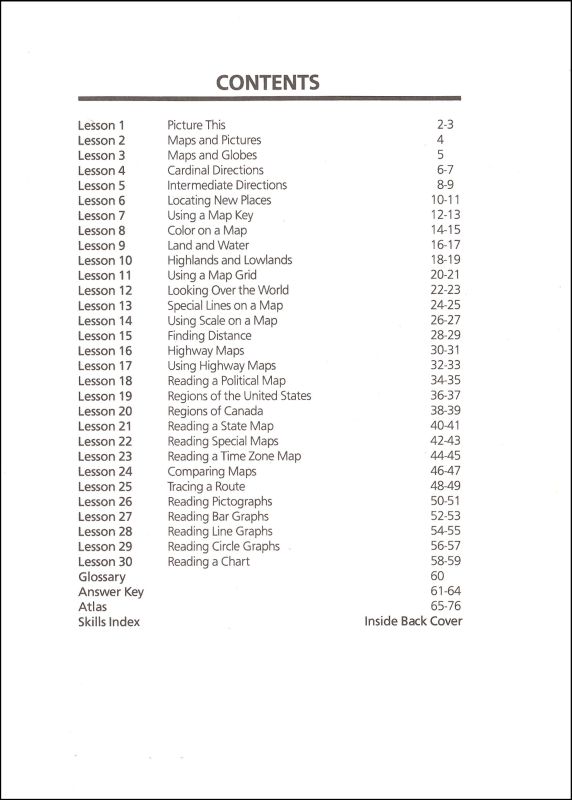 CONTENTS

| | | |
|---|---|---|
| Lesson 1 | Picture This | 2-3 |
| Lesson 2 | Maps and Pictures | 4 |
| Lesson 3 | Maps and Globes | 5 |
| Lesson 4 | Cardinal Directions | 6-7 |
| Lesson 5 | Intermediate Directions | 8-9 |
| Lesson 6 | Locating New Places | 10-11 |
| Lesson 7 | Using a Map Key | 12-13 |
| Lesson 8 | Color on a Map | 14-15 |
| Lesson 9 | Land and Water | 16-17 |
| Lesson 10 | Highlands and Lowlands | 18-19 |
| Lesson 11 | Using a Map Grid | 20-21 |
| Lesson 12 | Looking Over the World | 22-23 |
| Lesson 13 | Special Lines on a Map | 24-25 |
| Lesson 14 | Using Scale on a Map | 26-27 |
| Lesson 15 | Finding Distance | 28-29 |
| Lesson 16 | Highway Maps | 30-31 |
| Lesson 17 | Using Highway Maps | 32-33 |
| Lesson 18 | Reading a Political Map | 34-35 |
| Lesson 19 | Regions of the United States | 36-37 |
| Lesson 20 | Regions of Canada | 38-39 |
| Lesson 21 | Reading a State Map | 40-41 |
| Lesson 22 | Reading Special Maps | 42-43 |
| Lesson 23 | Reading a Time Zone Map | 44-45 |
| Lesson 24 | Comparing Maps | 46-47 |
| Lesson 25 | Tracing a Route | 48-49 |
| Lesson 26 | Reading Pictographs | 50-51 |
| Lesson 27 | Reading Bar Graphs | 52-53 |
| Lesson 28 | Reading Line Graphs | 54-55 |
| Lesson 29 | Reading Circle Graphs | 56-57 |
| Lesson 30 | Reading a Chart | 58-59 |
| Glossary | | 60 |
| Answer Key | | 61-64 |
| Atlas | | 65-76 |
| Skills Index | | Inside Back Cover |